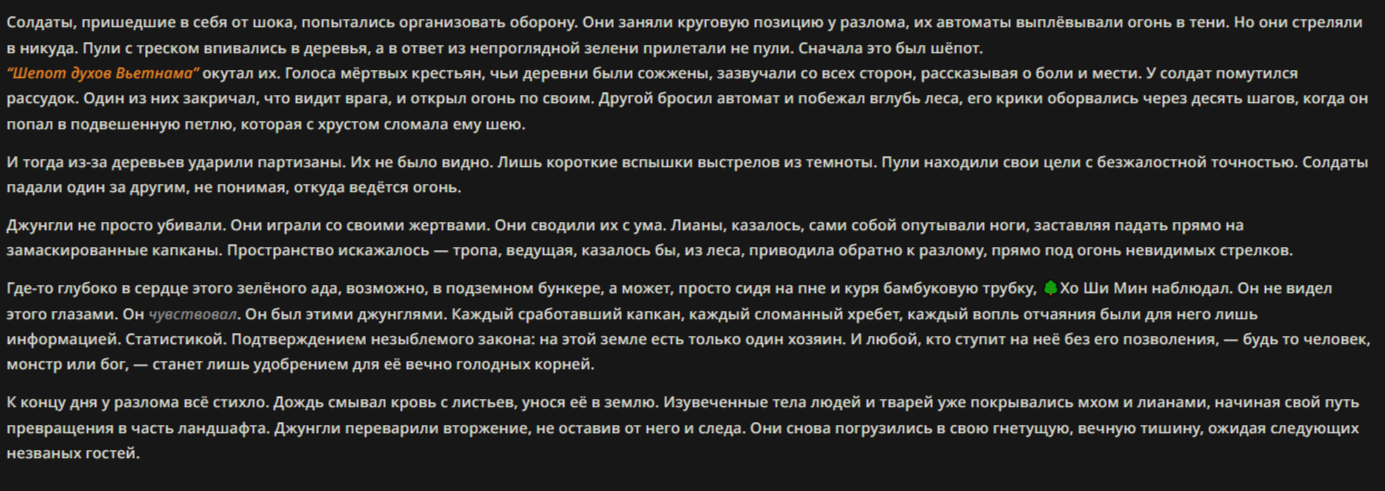 Солдаты, пришедшие в себя от шока, попытались организовать оборону. Они заняли круговую позицию у разлома, их автоматы выплёвывали огонь в тени. Но они стреляли в никуда. Пули с треском впивались в деревья, а в ответ из непроглядной зелени прилетали не пули. Сначала это был шёпот.
"Шепот духов Вьетнама" окутал их. Голоса мёртвых крестьян, чьи деревни были сожжены, зазвучали со всех сторон, рассказывая о боли и мести. У солдат помутился рассудок. Один из них закричал, что видит врага, и открыл огонь по своим. Другой бросил автомат и побежал вглубь леса, его крики оборвались через десять шагов, когда он попал в подвешенную петлю, которая с хрустом сломала ему шею.

И тогда из-за деревьев ударили партизаны. Их не было видно. Лишь короткие вспышки выстрелов из темноты. Пули находили свои цели с безжалостной точностью. Солдаты падали один за другим, не понимая, откуда ведётся огонь.

Джунгли не просто убивали. Они играли со своими жертвами. Они сводили их с ума. Лианы, казалось, сами собой опутывали ноги, заставляя падать прямо на замаскированные капканы. Пространство искажалось — тропа, ведущая, казалось бы, из леса, приводила обратно к разлому, прямо под огонь невидимых стрелков.

Где-то глубоко в сердце этого зелёного ада, возможно, в подземном бункере, а может, просто сидя на пне и куря бамбуковую трубку, Хо Ши Мин наблюдал. Он не видел этого глазами. Он чувствовал. Он был этими джунглями. Каждый сработавший капкан, каждый сломанный хребет, каждый вопль отчаяния были для него лишь информацией. Статистикой. Подтверждением незыблемого закона: на этой земле есть только один хозяин. И любой, кто ступит на неё без его позволения, — будь то человек, монстр или бог, — станет лишь удобрением для её вечно голодных корней.

К концу дня у разлома всё стихло. Дождь смывал кровь с листьев, унося её в землю. Изувеченные тела людей и тварей уже покрывались мхом и лианами, начиная свой путь превращения в часть ландшафта. Джунгли переварили вторжение, не оставив от него и следа. Они снова погрузились в свою гнетущую, вечную тишину, ожидая следующих незваных гостей.